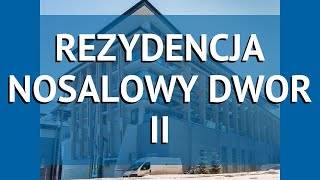 REZYDENCJA NOSALOWY DWOR II